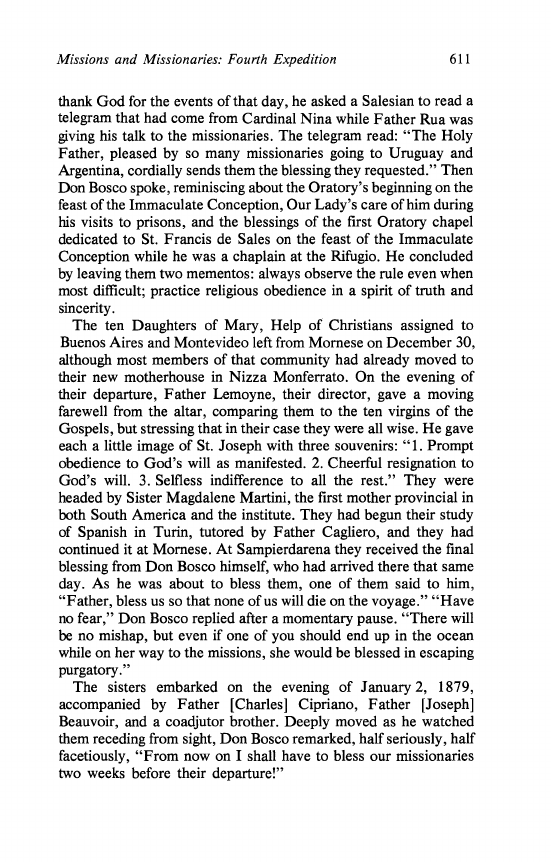 Missions and Missionaries: Fourth Expedition 611

thank God for the events of that day, he asked a Salesian to read a telegram that had come from Cardinal Nina while Father Rua was giving his talk to the missionaries. The telegram read: "The Holy Father, pleased by so many missionaries going to Uruguay and Argentina, cordially sends them the blessing they requested." Then Don Bosco spoke, reminiscing about the Oratory's beginning on the feast of the Immaculate Conception, Our Lady's care of him during his visits to prisons, and the blessings of the first Oratory chapel dedicated to St. Francis de Sales on the feast of the Immaculate Conception while he was a chaplain at the Rifugio. He concluded by leaving them two mementos: always observe the rule even when most difficult; practice religious obedience in a spirit of truth and sincerity.

The ten Daughters of Mary, Help of Christians assigned to Buenos Aires and Montevideo left from Mornese on December 30, although most members of that community had already moved to their new motherhouse in Nizza Monferrato. On the evening of their departure, Father Lemoyne, their director, gave a moving farewell from the altar, comparing them to the ten virgins of the Gospels, but stressing that in their case they were all wise. He gave each a little image of St. Joseph with three souvenirs: "1. Prompt obedience to God's will as manifested. 2. Cheerful resignation to God's will. 3. Selfless indifference to all the rest." They were headed by Sister Magdalene Martini, the first mother provincial in both South America and the institute. They had begun their study of Spanish in Turin, tutored by Father Cagliero, and they had continued it at Mornese. At Sampierdarena they received the final blessing from Don Bosco himself, who had arrived there that same day. As he was about to bless them, one of them said to him, "Father, bless us so that none of us will die on the voyage." "Have no fear," Don Bosco replied after a momentary pause. "There will be no mishap, but even if one of you should end up in the ocean while on her way to the missions, she would be blessed in escaping purgatory."

The sisters embarked on the evening of January 2, 1879, accompanied by Father [Charles] Cipriano, Father [Joseph] Beauvoir, and a coadjutor brother. Deeply moved as he watched them receding from sight, Don Bosco remarked, half seriously, half facetiously, "From now on I shall have to bless our missionaries two weeks before their departure!"